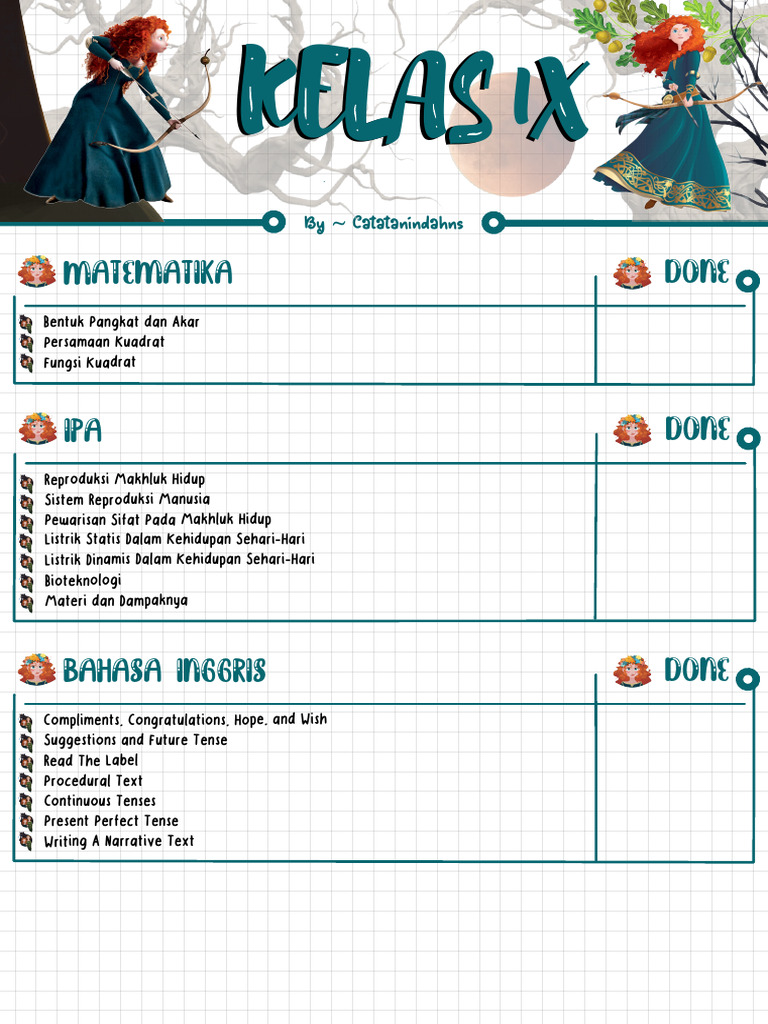 KELAS IX

By ~ Catatanindahns

MATEMATIKA

DONE

Bentuk Pangkat dan Akar
Persamaan Kuadrat
Fungsi Kuadrat

IPA

DONE

Reproduksi Makhluk Hidup
Sistem Reproduksi Manusia
Pewarisan Sifat Pada Makhluk Hidup
Listrik Statis Dalam Kehidupan Sehari-Hari
Listrik Dinamis Dalam Kehidupan Sehari-Hari
Bioteknologi
Materi dan Dampaknya

BAHASA INGGRIS

DONE

Compliments, Congratulations, Hope, and Wish
Suggestions and Future Tense
Read The Label
Procedural Text
Continuous Tenses
Present Perfect Tense
Writing A Narrative Text